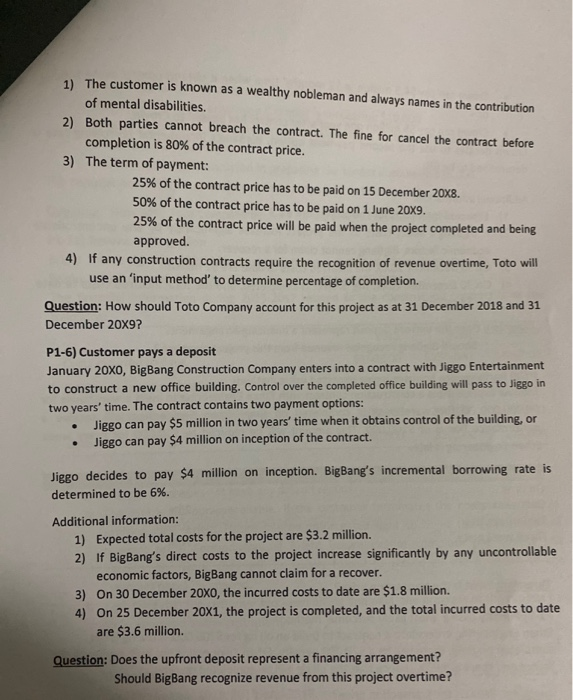 1) The customer is known as a wealthy nobleman and always names in the contribution of mental disabilities.
2) Both parties cannot breach the contract. The fine for cancel the contract before completion is 80% of the contract price.
3) The term of payment:
25% of the contract price has to be paid on 15 December 20X8.
50% of the contract price has to be paid on 1 June 20X9.
25% of the contract price will be paid when the project completed and being approved.
4) If any construction contracts require the recognition of revenue overtime, Toto will use an 'input method' to determine percentage of completion.

Question: How should Toto Company account for this project as at 31 December 2018 and 31 December 20X9?

P1-6) Customer pays a deposit
January 20X0, BigBang Construction Company enters into a contract with Jiggo Entertainment to construct a new office building. Control over the completed office building will pass to Jiggo in two years' time. The contract contains two payment options:
• Jiggo can pay $5 million in two years' time when it obtains control of the building, or
• Jiggo can pay $4 million on inception of the contract.

Jiggo decides to pay $4 million on inception. BigBang's incremental borrowing rate is determined to be 6%.

Additional information:
1) Expected total costs for the project are $3.2 million.
2) If BigBang's direct costs to the project increase significantly by any uncontrollable economic factors, BigBang cannot claim for a recover.
3) On 30 December 20X0, the incurred costs to date are $1.8 million.
4) On 25 December 20X1, the project is completed, and the total incurred costs to date are $3.6 million.

Question: Does the upfront deposit represent a financing arrangement?
Should BigBang recognize revenue from this project overtime?